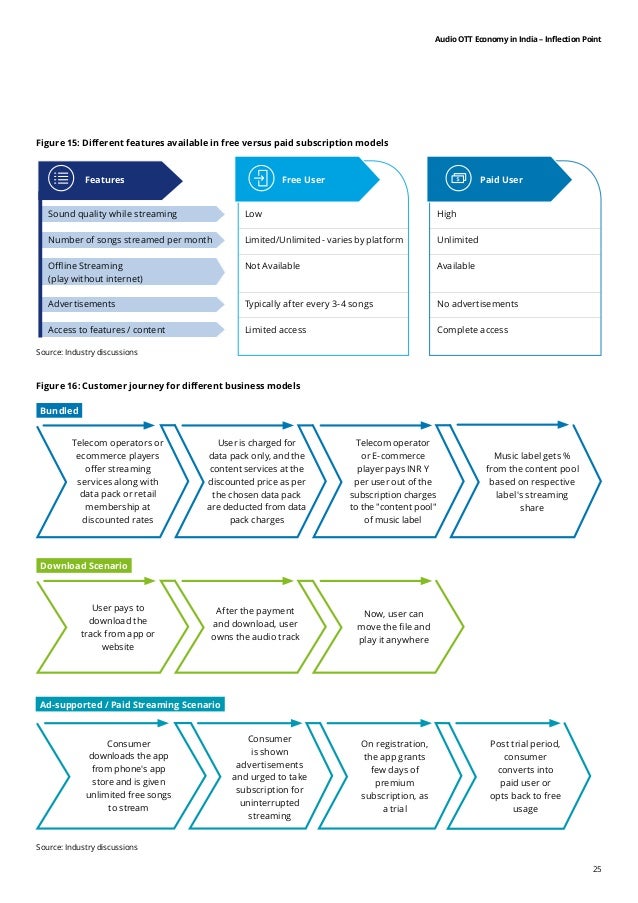 Audio OTT Economy in India – Inflection Point

Figure 15: Different features available in free versus paid subscription models

| Features | Free User | Paid User |
|---|---|---|
| Sound quality while streaming | Low | High |
| Number of songs streamed per month | Limited/Unlimited - varies by platform | Unlimited |
| Offline Streaming (play without internet) | Not Available | Available |
| Advertisements | Typically after every 3-4 songs | No advertisements |
| Access to features / content | Limited access | Complete access |

Source: Industry discussions

Figure 16: Customer journey for different business models

Bundled

Telecom operators or ecommerce players offer streaming services along with data pack or retail membership at discounted rates

User is charged for data pack only, and the content services at the discounted price as per the chosen data pack are deducted from data pack charges

Telecom operator or E-commerce player pays INR Y per user out of the subscription charges to the "content pool" of music label

Music label gets % from the content pool based on respective label's streaming share

Download Scenario

User pays to download the track from app or website

After the payment and download, user owns the audio track

Now, user can move the file and play it anywhere

Ad-supported / Paid Streaming Scenario

Consumer downloads the app from phone's app store and is given unlimited free songs to stream

Consumer is shown advertisements and urged to take subscription for uninterrupted streaming

On registration, the app grants few days of premium subscription, as a trial

Post trial period, consumer converts into paid user or opts back to free usage

Source: Industry discussions

25